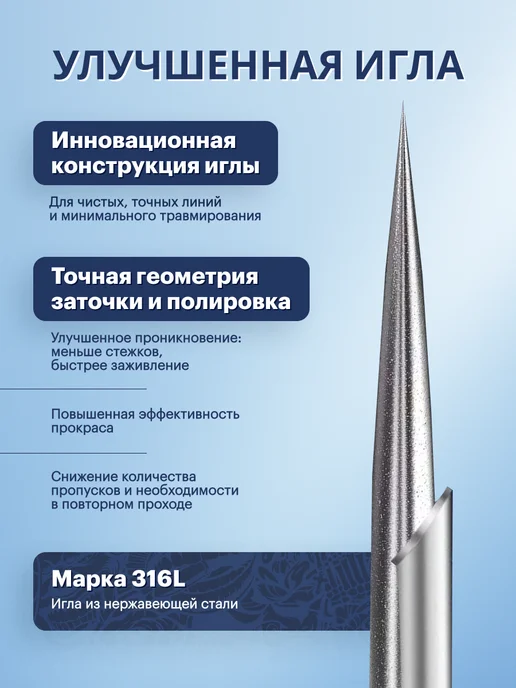 УЛУЧШЕННАЯ ИГЛА

Инновационная конструкция иглы

Для чистых, точных линий и минимального травмирования

Точная геометрия заточки и полировка

Улучшенное проникновение: меньше стежков, быстрее заживление

Повышенная эффективность прокраса

Снижение количества пропусков и необходимости в повторном проходе

Марка 316L

Игла из нержавеющей стали